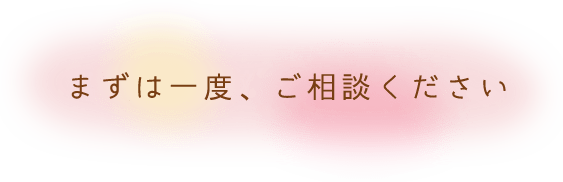 まずは一度、ご相談ください